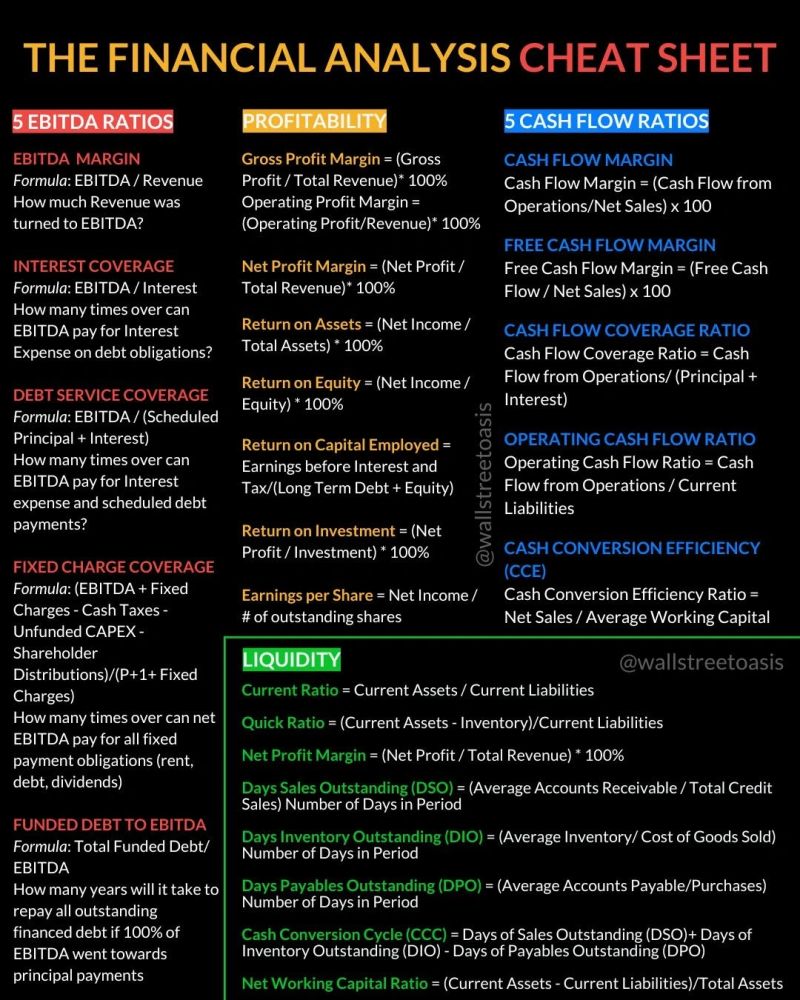 THE FINANCIAL ANALYSIS CHEAT SHEET

5 EBITDA RATIOS

EBITDA MARGIN
Formula: EBITDA / Revenue
How much Revenue was turned to EBITDA?

INTEREST COVERAGE
Formula: EBITDA / Interest
How many times over can EBITDA pay for Interest Expense on debt obligations?

DEBT SERVICE COVERAGE
Formula: EBITDA / (Scheduled Principal + Interest)
How many times over can EBITDA pay for Interest expense and scheduled debt payments?

FIXED CHARGE COVERAGE
Formula: (EBITDA + Fixed Charges - Cash Taxes - Unfunded CAPEX - Shareholder Distributions)/(P+1+ Fixed Charges)
How many times over can net EBITDA pay for all fixed payment obligations (rent, debt, dividends)

FUNDED DEBT TO EBITDA
Formula: Total Funded Debt/ EBITDA
How many years will it take to repay all outstanding financed debt if 100% of EBITDA went towards principal payments

PROFITABILITY

Gross Profit Margin = (Gross Profit / Total Revenue)* 100%
Operating Profit Margin = (Operating Profit/Revenue)* 100%

Net Profit Margin = (Net Profit / Total Revenue)* 100%

Return on Assets = (Net Income / Total Assets) * 100%

Return on Equity = (Net Income / Equity) * 100%

Return on Capital Employed = Earnings before Interest and Tax/(Long Term Debt + Equity)

Return on Investment = (Net Profit / Investment) * 100%

Earnings per Share = Net Income / # of outstanding shares

@wallstreetoasis

5 CASH FLOW RATIOS

CASH FLOW MARGIN
Cash Flow Margin = (Cash Flow from Operations/Net Sales) x 100

FREE CASH FLOW MARGIN
Free Cash Flow Margin = (Free Cash Flow / Net Sales) x 100

CASH FLOW COVERAGE RATIO
Cash Flow Coverage Ratio = Cash Flow from Operations/ (Principal + Interest)

OPERATING CASH FLOW RATIO
Operating Cash Flow Ratio = Cash Flow from Operations / Current Liabilities

CASH CONVERSION EFFICIENCY (CCE)
Cash Conversion Efficiency Ratio = Net Sales / Average Working Capital

LIQUIDITY

@wallstreetoasis

Current Ratio = Current Assets / Current Liabilities

Quick Ratio = (Current Assets - Inventory)/Current Liabilities

Net Profit Margin = (Net Profit / Total Revenue) * 100%

Days Sales Outstanding (DSO) = (Average Accounts Receivable / Total Credit Sales) Number of Days in Period

Days Inventory Outstanding (DIO) = (Average Inventory/ Cost of Goods Sold) Number of Days in Period

Days Payables Outstanding (DPO) = (Average Accounts Payable/Purchases) Number of Days in Period

Cash Conversion Cycle (CCC) = Days of Sales Outstanding (DSO)+ Days of Inventory Outstanding (DIO) - Days of Payables Outstanding (DPO)

Net Working Capital Ratio = (Current Assets - Current Liabilities)/Total Assets